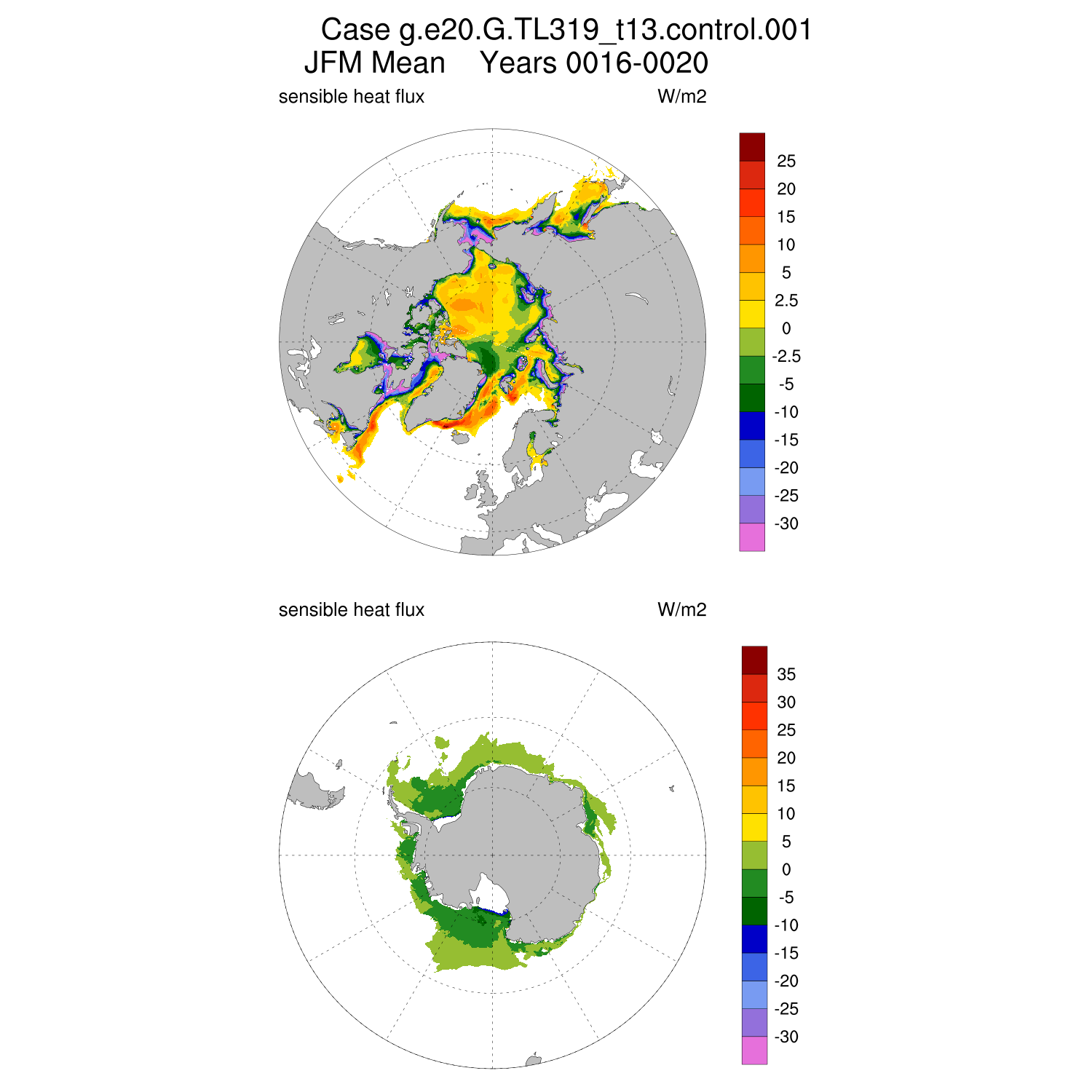 Case g.e20.G.TL319_t13.control.001
JFM Mean Years 0016-0020

sensible heat flux W/m2

25
20
15
10
5
2.5
0
-2.5
-5
-10
-15
-20
-25
-30

sensible heat flux W/m2

35
30
25
20
15
10
5
0
-5
-10
-15
-20
-25
-30